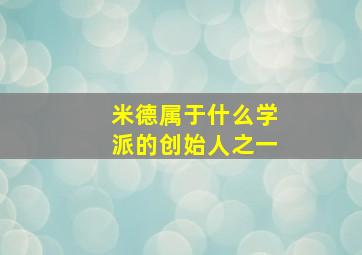 米德属于什么学派的创始人之一